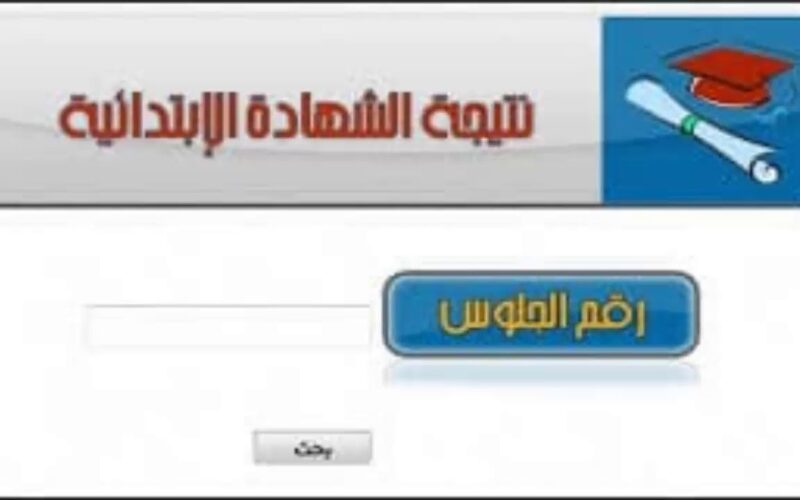 نتيجة الشهادة الابتدائية

رقم الجلوس

بحث